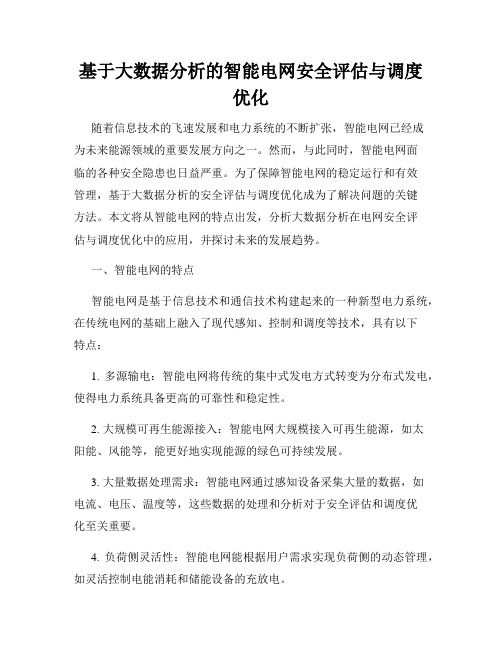 基于大数据分析的智能电网安全评估与调度优化

随着信息技术的飞速发展和电力系统的不断扩张，智能电网已经成为未来能源领域的重要发展方向之一。然而，与此同时，智能电网面临的各种安全隐患也日益严重。为了保障智能电网的稳定运行和有效管理，基于大数据分析的安全评估与调度优化成为了解决问题的关键方法。本文将从智能电网的特点出发，分析大数据分析在电网安全评估与调度优化中的应用，并探讨未来的发展趋势。

一、智能电网的特点

智能电网是基于信息技术和通信技术构建起来的一种新型电力系统，在传统电网的基础上融入了现代感知、控制和调度等技术，具有以下特点：

1. 多源输电：智能电网将传统的集中式发电方式转变为分布式发电，使得电力系统具备更高的可靠性和稳定性。

2. 大规模可再生能源接入：智能电网大规模接入可再生能源，如太阳能、风能等，能更好地实现能源的绿色可持续发展。

3. 大量数据处理需求：智能电网通过感知设备采集大量的数据，如电流、电压、温度等，这些数据的处理和分析对于安全评估和调度优化至关重要。

4. 负荷侧灵活性：智能电网能根据用户需求实现负荷侧的动态管理，如灵活控制电能消耗和储能设备的充放电。